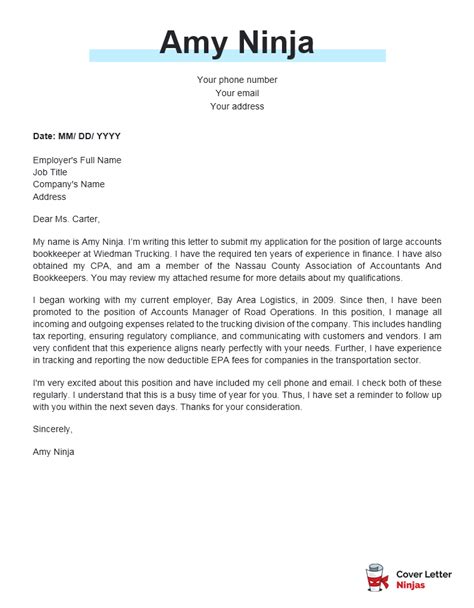 Amy Ninja

Your phone number
Your email
Your address

Date: MM/ DD/ YYYY

Employer's Full Name
Job Title
Company's Name
Address

Dear Ms. Carter,

My name is Amy Ninja. I'm writing this letter to submit my application for the position of large accounts bookkeeper at Wiedman Trucking. I have the required ten years of experience in finance. I have also obtained my CPA, and am a member of the Nassau County Association of Accountants And Bookkeepers. You may review my attached resume for more details about my qualifications.

I began working with my current employer, Bay Area Logistics, in 2009. Since then, I have been promoted to the position of Accounts Manager of Road Operations. In this position, I manage all incoming and outgoing expenses related to the trucking division of the company. This includes handling tax reporting, ensuring regulatory compliance, and communicating with customers and vendors. I am very confident that this experience aligns nearly perfectly with your needs. Further, I have experience in tracking and reporting the now deductible EPA fees for companies in the transportation sector.

I'm very excited about this position and have included my cell phone and email. I check both of these regularly. I understand that this is a busy time of year for you. Thus, I have set a reminder to follow up with you within the next seven days. Thanks for your consideration.

Sincerely,

Amy Ninja

Cover Letter
Ninjas